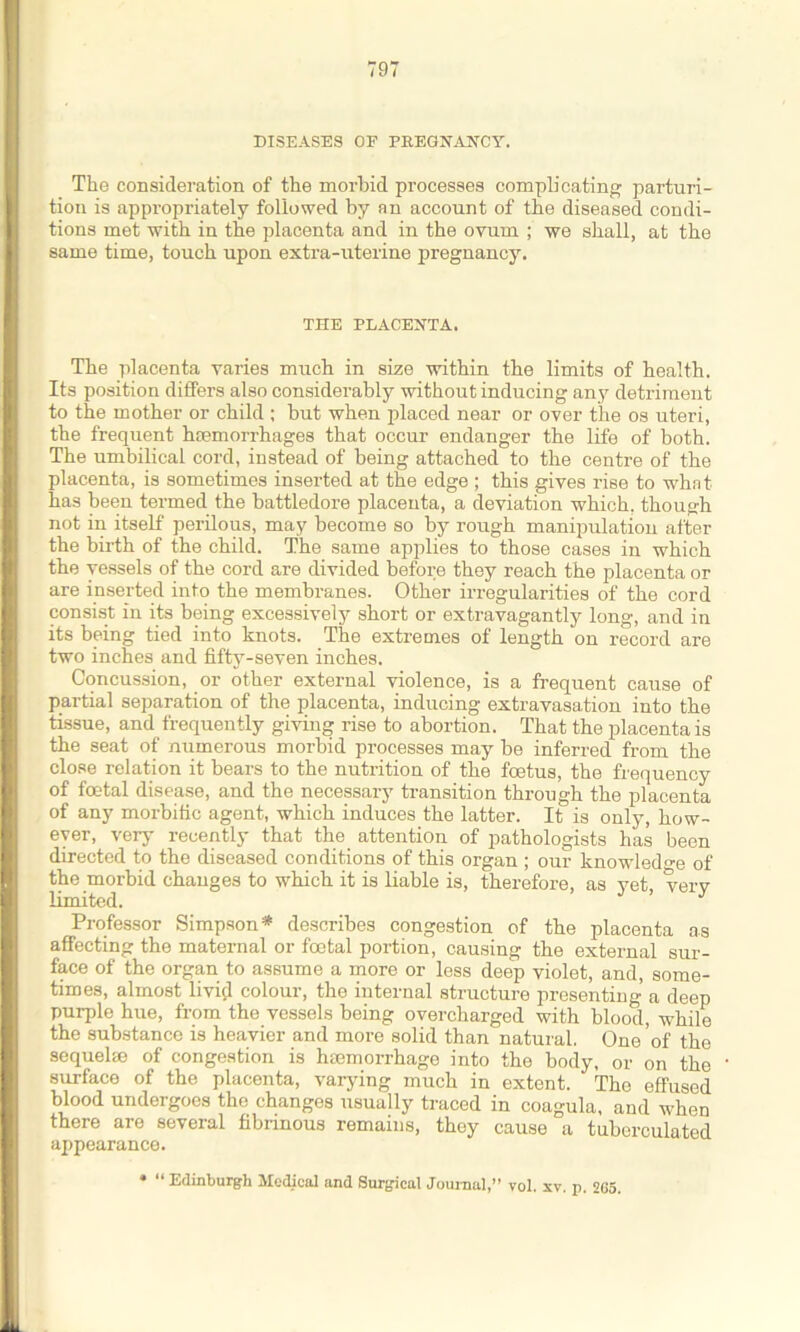 797

DISEASES OF PREGNANCY.

The consideration of the morbid processes complicating parturition is appropriately followed by an account of the diseased conditions met with in the placenta and in the ovum ; we shall, at the same time, touch upon extra-uterine pregnancy.

THE PLACENTA.

The placenta varies much in size within the limits of health. Its position differs also considerably without inducing any detriment to the mother or child ; but when placed near or over the os uteri, the frequent hæmorrhages that occur endanger the life of both. The umbilical cord, instead of being attached to the centre of the placenta, is sometimes inserted at the edge ; this gives rise to what has been termed the battledore placenta, a deviation which, though not in itself perilous, may become so by rough manipulation after the birth of the child. The same applies to those cases in which the vessels of the cord are divided before they reach the placenta or are inserted into the membranes. Other irregularities of the cord consist in its being excessively short or extravagantly long, and in its being tied into knots. The extremes of length on record are two inches and fifty-seven inches.

Concussion, or other external violence, is a frequent cause of partial separation of the placenta, inducing extravasation into the tissue, and frequently giving rise to abortion. That the placenta is the seat of numerous morbid processes may be inferred from the close relation it bears to the nutrition of the fœtus, the frequency of fœtal disease, and the necessary transition through the placenta of any morbific agent, which induces the latter. It is only, however, very recently that the attention of pathologists has been directed to the diseased conditions of this organ ; our knowledge of the morbid changes to which it is liable is, therefore, as yet, very limited.

Professor Simpson* describes congestion of the placenta as affecting the maternal or fœtal portion, causing the external surface of the organ to assume a more or less deep violet, and, sometimes, almost livid colour, the internal structure presenting a deep purple hue, from the vessels being overcharged with blood, while the substance is heavier and more solid than natural. One of the sequelæ of congestion is hæmorrhage into the body, or on the surface of the placenta, varying much in extent. The effused blood undergoes the changes usually traced in coagula, and when there are several fibrinous remains, they cause a tuberculated appearance.

* "Edinburgh Medical and Surgical Journal," vol. xv. p. 265.